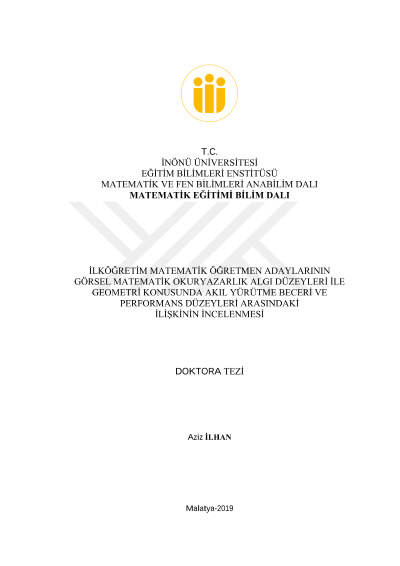 T.C.
İNÖNÜ ÜNİVERSİTESİ
EĞİTİM BİLİMLERİ ENSTİTÜSÜ
MATEMATİK VE FEN BİLİMLERİ ANABİLİM DALI
MATEMATİK EĞİTİMİ BİLİM DALI

İLKÖĞRETİM MATEMATİK ÖĞRETMEN ADAYLARININ GÖRSEL MATEMATİK OKURYAZARLIK ALGI DÜZEYLERİ İLE GEOMETRİ KONUSUNDA AKIL YÜRÜTME BECERİ VE PERFORMANS DÜZEYLERİ ARASINDAKİ İLİŞKİNİN İNCELENMESİ

DOKTORA TEZİ

Aziz İLHAN

Malatya-2019